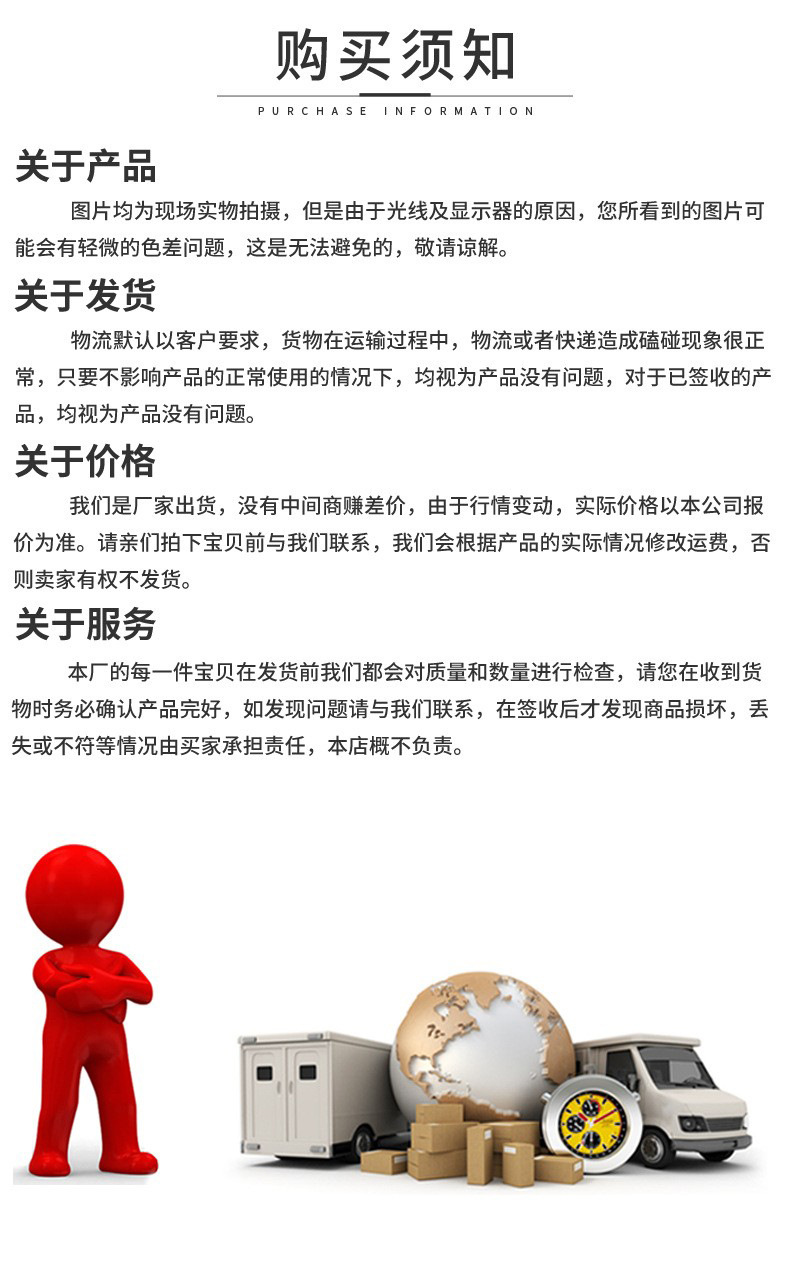 购买须知

PURCHASE INFORMATION

关于产品

图片均为现场实物拍摄，但是由于光线及显示器的原因，您所看到的图片可能会有轻微的色差问题，这是无法避免的，敬请谅解。

关于发货

物流默认以客户要求，货物在运输过程中，物流或者快递造成磕碰现象很正常，只要不影响产品的正常使用的情况下，均视为产品没有问题，对于已签收的产品，均视为产品没有问题。

关于价格

我们是厂家出货，没有中间商赚差价，由于行情变动，实际价格以本公司报价为准。请亲们拍下宝贝前与我们联系，我们会根据产品的实际情况修改运费，否则卖家有权不发货。

关于服务

本厂的每一件宝贝在发货前我们都会对质量和数量进行检查，请您在收到货物时务必确认产品完好，如发现问题请与我们联系，在签收后才发现商品损坏，丢失或不符等情况由买家承担责任，本店概不负责。